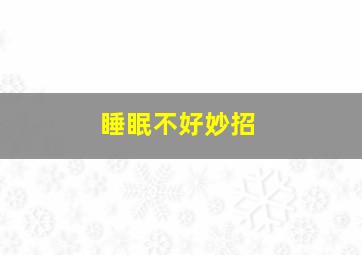 睡眠不好妙招